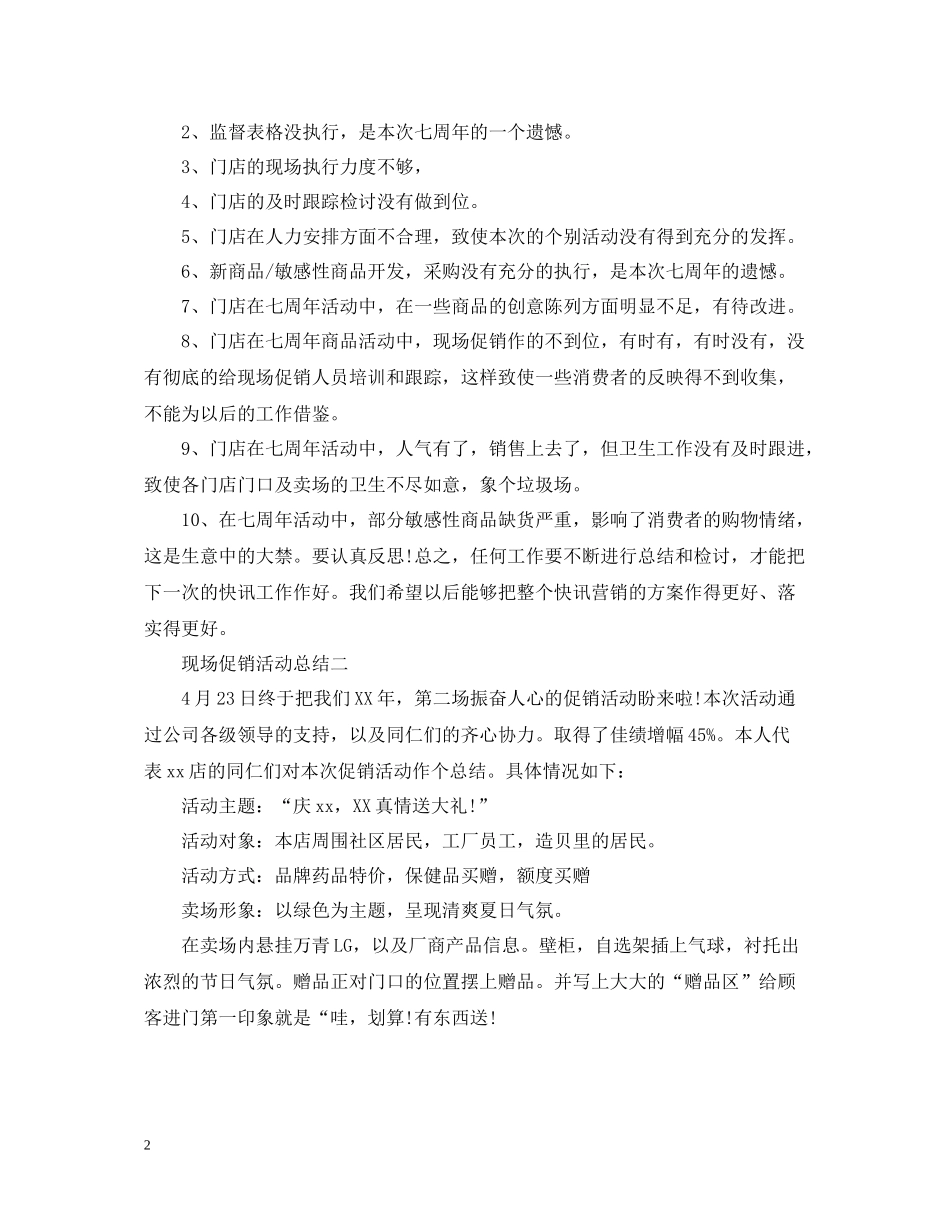 2、监督表格没执行，是本次七周年的一个遗憾。

3、门店的现场执行力度不够，

4、门店的及时跟踪检讨没有做到位。

5、门店在人力安排方面不合理，致使本次的个别活动没有得到充分的发挥。

6、新商品/敏感性商品开发，采购没有充分的执行，是本次七周年的遗憾。

7、门店在七周年活动中，在一些商品的创意陈列方面明显不足，有待改进。

8、门店在七周年商品活动中，现场促销作的不到位，有时有，有时没有，没有彻底的给现场促销人员培训和跟踪，这样致使一些消费者的反映得不到收集，不能为以后的工作借鉴。

9、门店在七周年活动中，人气有了，销售上去了，但卫生工作没有及时跟进，致使各门店门口及卖场的卫生不尽如意，象个垃圾场。

10、在七周年活动中，部分敏感性商品缺货严重，影响了消费者的购物情绪，这是生意中的大禁。要认真反思!总之，任何工作要不断进行总结和检讨，才能把下一次的快讯工作作好。我们希望以后能够把整个快讯营销的方案作得更好、落实得更好。

现场促销活动总结二

4月23日终于把我们XX年，第二场振奋人心的促销活动盼来啦!本次活动通过公司各级领导的支持，以及同仁们的齐心协力。取得了佳绩增幅45%。本人代表xx店的同仁们对本次促销活动作个总结。具体情况如下：

活动主题：“庆xx，XX真情送大礼!”

活动对象：本店周围社区居民，工厂员工，造贝里的居民。

活动方式：品牌药品特价，保健品买赠，额度买赠

卖场形象：以绿色为主题，呈现清爽夏日气氛。

在卖场内悬挂万青LG，以及厂商产品信息。壁柜，自选架插上气球，衬托出浓烈的节日气氛。赠品正对门口的位置摆上赠品。并写上大大的“赠品区”给顾客进门第一印象就是“哇，划算!有东西送!

2